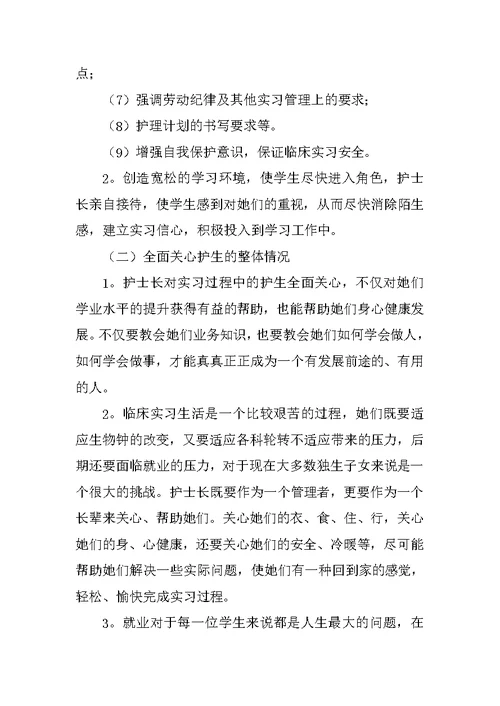 点；

（7）强调劳动纪律及其他实习管理上的要求；

（8）护理计划的书写要求等。

（9）增强自我保护意识，保证临床实习安全。

2。创造宽松的学习环境，使学生尽快进入角色，护士长亲自接待，使学生感到对她们的重视，从而尽快消除陌生感，建立实习信心，积极投入到学习工作中。

（二）全面关心护生的整体情况

1。护士长对实习过程中的护生全面关心，不仅对她们学业水平的提升获得有益的帮助，也能帮助她们身心健康发展。不仅要教会她们业务知识，也要教会她们如何学会做人，如何学会做事，才能真真正正成为一个有发展前途的、有用的人。

2。临床实习生活是一个比较艰苦的过程，她们既要适应生物钟的改变，又要适应各科轮转不适应带来的压力，后期还要面临就业的压力，对于现在大多数独生子女来说是一个很大的挑战。护士长既要作为一个管理者，更要作为一个长辈来关心、帮助她们。关心她们的衣、食、住、行，关心她们的身、心健康，还要关心她们的安全、冷暖等，尽可能帮助她们解决一些实际问题，使她们有一种回到家的感觉，轻松、愉快完成实习过程。

3。就业对于每一位学生来说都是人生最大的问题，在